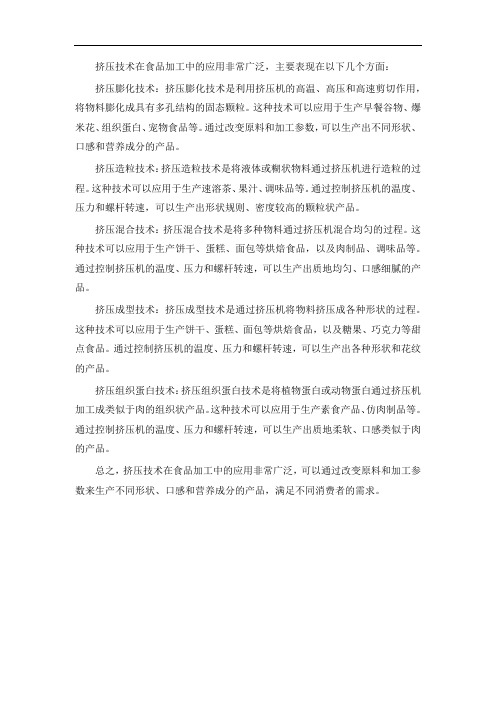 挤压技术在食品加工中的应用非常广泛，主要表现在以下几个方面：

挤压膨化技术：挤压膨化技术是利用挤压机的高温、高压和高速剪切作用，将物料膨化成具有多孔结构的固态颗粒。这种技术可以应用于生产早餐谷物、爆米花、组织蛋白、宠物食品等。通过改变原料和加工参数，可以生产出不同形状、口感和营养成分的产品。

挤压造粒技术：挤压造粒技术是将液体或糊状物料通过挤压机进行造粒的过程。这种技术可以应用于生产速溶茶、果汁、调味品等。通过控制挤压机的温度、压力和螺杆转速，可以生产出形状规则、密度较高的颗粒状产品。

挤压混合技术：挤压混合技术是将多种物料通过挤压机混合均匀的过程。这种技术可以应用于生产饼干、蛋糕、面包等烘焙食品，以及肉制品、调味品等。通过控制挤压机的温度、压力和螺杆转速，可以生产出质地均匀、口感细腻的产品。

挤压成型技术：挤压成型技术是通过挤压机将物料挤压成各种形状的过程。这种技术可以应用于生产饼干、蛋糕、面包等烘焙食品，以及糖果、巧克力等甜点食品。通过控制挤压机的温度、压力和螺杆转速，可以生产出各种形状和花纹的产品。

挤压组织蛋白技术：挤压组织蛋白技术是将植物蛋白或动物蛋白通过挤压机加工成类似于肉的组织状产品。这种技术可以应用于生产素食产品、仿肉制品等。通过控制挤压机的温度、压力和螺杆转速，可以生产出质地柔软、口感类似于肉的产品。

总之，挤压技术在食品加工中的应用非常广泛，可以通过改变原料和加工参数来生产不同形状、口感和营养成分的产品，满足不同消费者的需求。